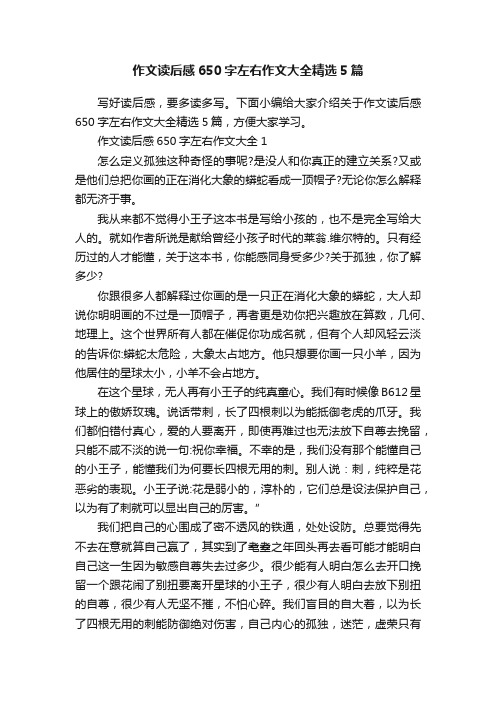 作文读后感 650 字左右作文大全精选 5 篇

写好读后感，要多读多写。下面小编给大家介绍关于作文读后感 650 字左右作文大全精选 5 篇，方便大家学习。

作文读后感 650 字左右作文大全 1

怎么定义孤独这种奇怪的事呢?是没人和你真正的建立关系?又或是他们总把你画的正在消化大象的蟒蛇看成一顶帽子?无论你怎么解释都无济于事。

我从来都不觉得小王子这本书是写给小孩的，也不是完全写给大人的。就如作者所说是献给曾经小孩子时代的莱翁.维尔特的。只有经历过的人才能懂，关于这本书，你能感同身受多少?关于孤独，你了解多少?

你跟很多人都解释过你画的是一只正在消化大象的蟒蛇，大人却说你明明画的不过是一顶帽子，再者更是劝你把兴趣放在算数，几何、地理上。这个世界所有人都在催促你功成名就，但有个人却风轻云淡的告诉你:蟒蛇太危险，大象太占地方。他只想要你画一只小羊，因为他居住的星球太小，小羊不会占地方。

在这个星球，无人再有小王子的纯真童心。我们有时候像 B612 星球上的傲娇玫瑰。说话带刺，长了四根刺以为能抵御老虎的爪牙。我们都怕错付真心，爱的人要离开，即使再难过也无法放下自尊去挽留，只能不咸不淡的说一句:祝你幸福。不幸的是，我们没有那个能懂自己的小王子，能懂我们为何要长四根无用的刺。别人说：刺，纯粹是花恶劣的表现。小王子说:花是弱小的，淳朴的，它们总是设法保护自己，以为有了刺就可以显出自己的厉害。"

我们把自己的心围成了密不透风的铁通，处处设防。总要觉得先不去在意就算自己赢了，其实到了耄耋之年回头再去看可能才能明白自己这一生因为敏感自尊失去过多少。很少能有人明白怎么去开口挽留一个跟花闹了别扭要离开星球的小王子，很少有人明白去放下别扭的自尊，很少有人无坚不摧，不怕心碎。我们盲目的自大着，以为长了四根无用的刺能防御绝对伤害，自己内心的孤独，迷茫，虚荣只有